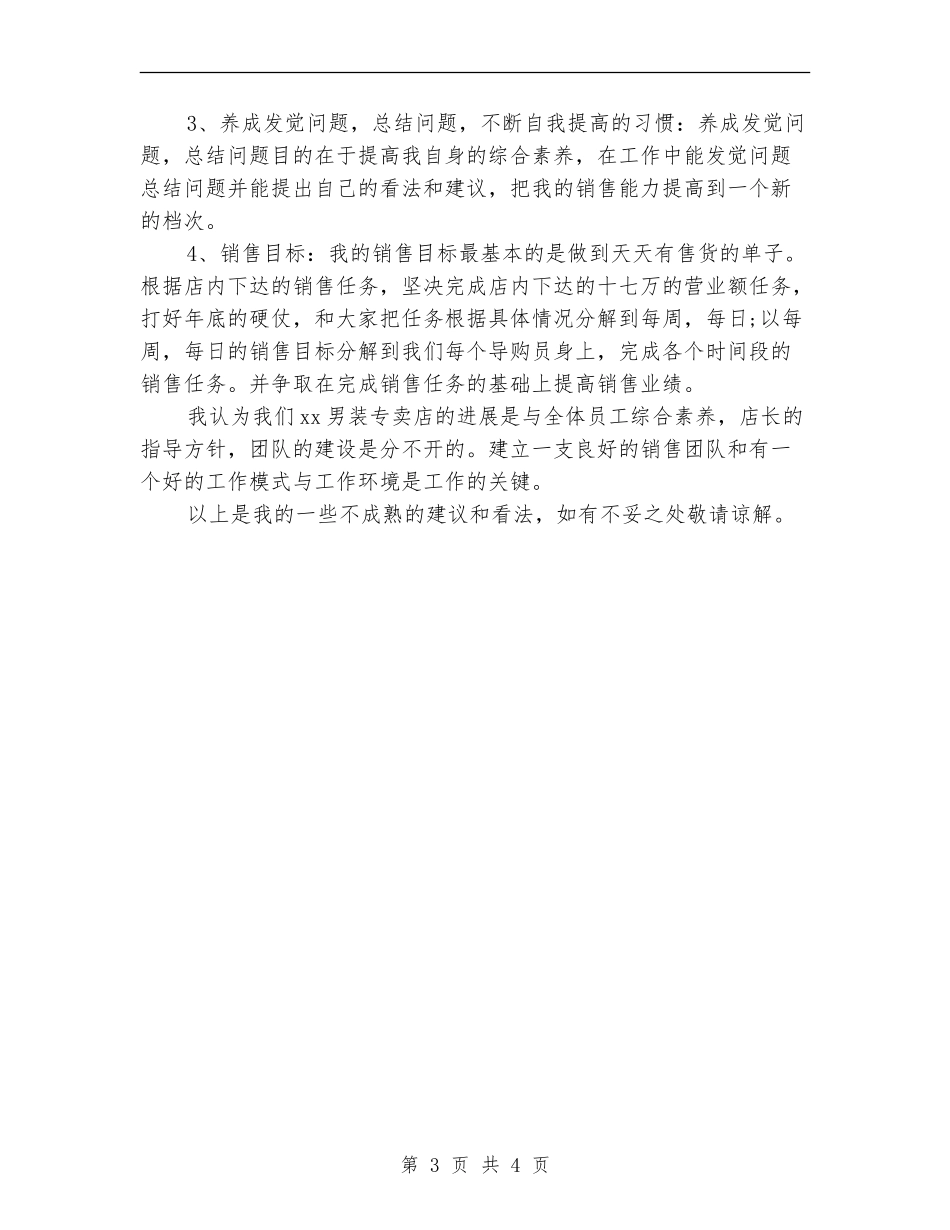 3、养成发觉问题，总结问题，不断自我提高的习惯：养成发觉问题，总结问题目的在于提高我自身的综合素养，在工作中能发觉问题总结问题并能提出自己的看法和建议，把我的销售能力提高到一个新的档次。

4、销售目标：我的销售目标最基本的是做到天天有售货的单子。根据店内下达的销售任务，坚决完成店内下达的十七万的营业额任务，打好年底的硬仗，和大家把任务根据具体情况分解到每周，每日;以每周，每日的销售目标分解到我们每个导购员身上，完成各个时间段的销售任务。并争取在完成销售任务的基础上提高销售业绩。

我认为我们xx男装专卖店的进展是与全体员工综合素养，店长的指导方针，团队的建设是分不开的。建立一支良好的销售团队和有一个好的工作模式与工作环境是工作的关键。

以上是我的一些不成熟的建议和看法，如有不妥之处敬请谅解。

第 3 页 共 4 页